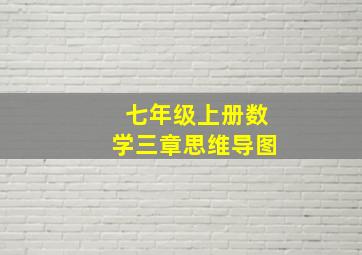 七年级上册数学三章思维导图